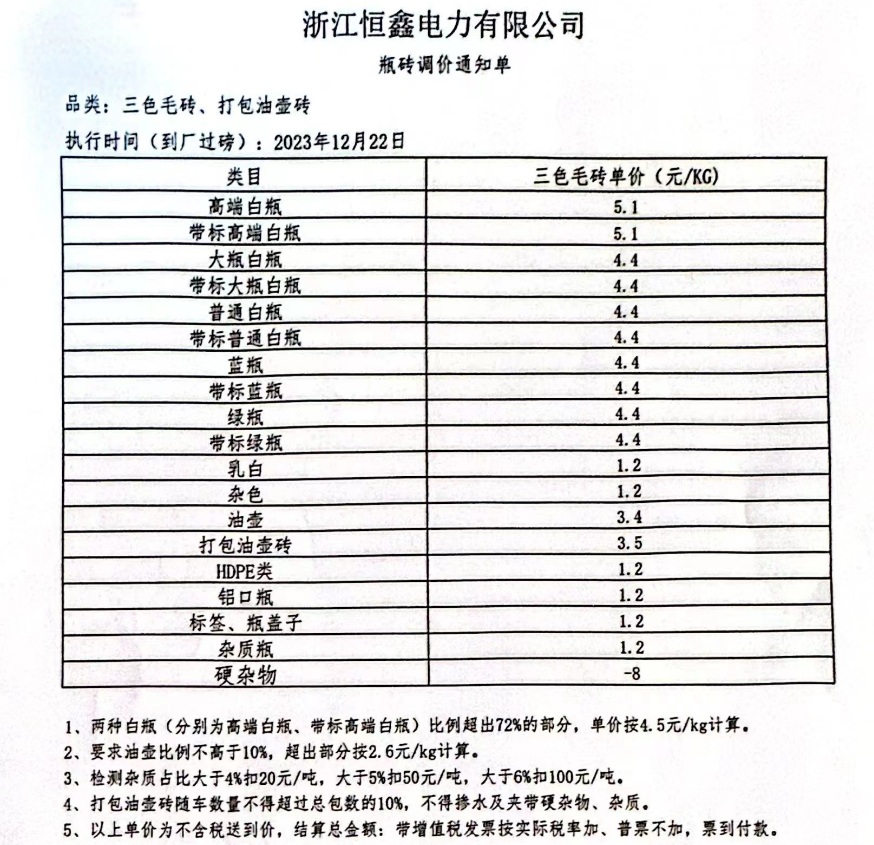 浙江恒鑫电力有限公司

瓶砖调价通知单

品类：三色毛砖、打包油壶砖

执行时间（到厂过磅）：2023年12月22日

| 类目 | 三色毛砖单价（元/KG） |
|---|---|
| 高端白瓶 | 5.1 |
| 带标高端白瓶 | 5.1 |
| 大瓶白瓶 | 4.4 |
| 带标大瓶白瓶 | 4.4 |
| 普通白瓶 | 4.4 |
| 带标普通白瓶 | 4.4 |
| 蓝瓶 | 4.4 |
| 带标蓝瓶 | 4.4 |
| 绿瓶 | 4.4 |
| 带标绿瓶 | 4.4 |
| 乳白 | 1.2 |
| 杂色 | 1.2 |
| 油壶 | 3.4 |
| 打包油壶砖 | 3.5 |
| HDPE类 | 1.2 |
| 铝口瓶 | 1.2 |
| 标签、瓶盖子 | 1.2 |
| 杂质瓶 | 1.2 |
| 硬杂物 | -8 |

1、两种白瓶（分别为高端白瓶、带标高端白瓶）比例超出72%的部分，单价按4.5元/kg计算。

2、要求油壶比例不高于10%，超出部分按2.6元/kg计算。

3、检测杂质占比大于4%扣20元/吨，大于5%扣50元/吨，大于6%扣100元/吨。

4、打包油壶砖随车数量不得超过总包数的10%，不得掺水及夹带硬杂物、杂质。

5、以上单价为不含税送到价，结算总金额：带增值税发票按实际税率加、普票不加，票到付款。